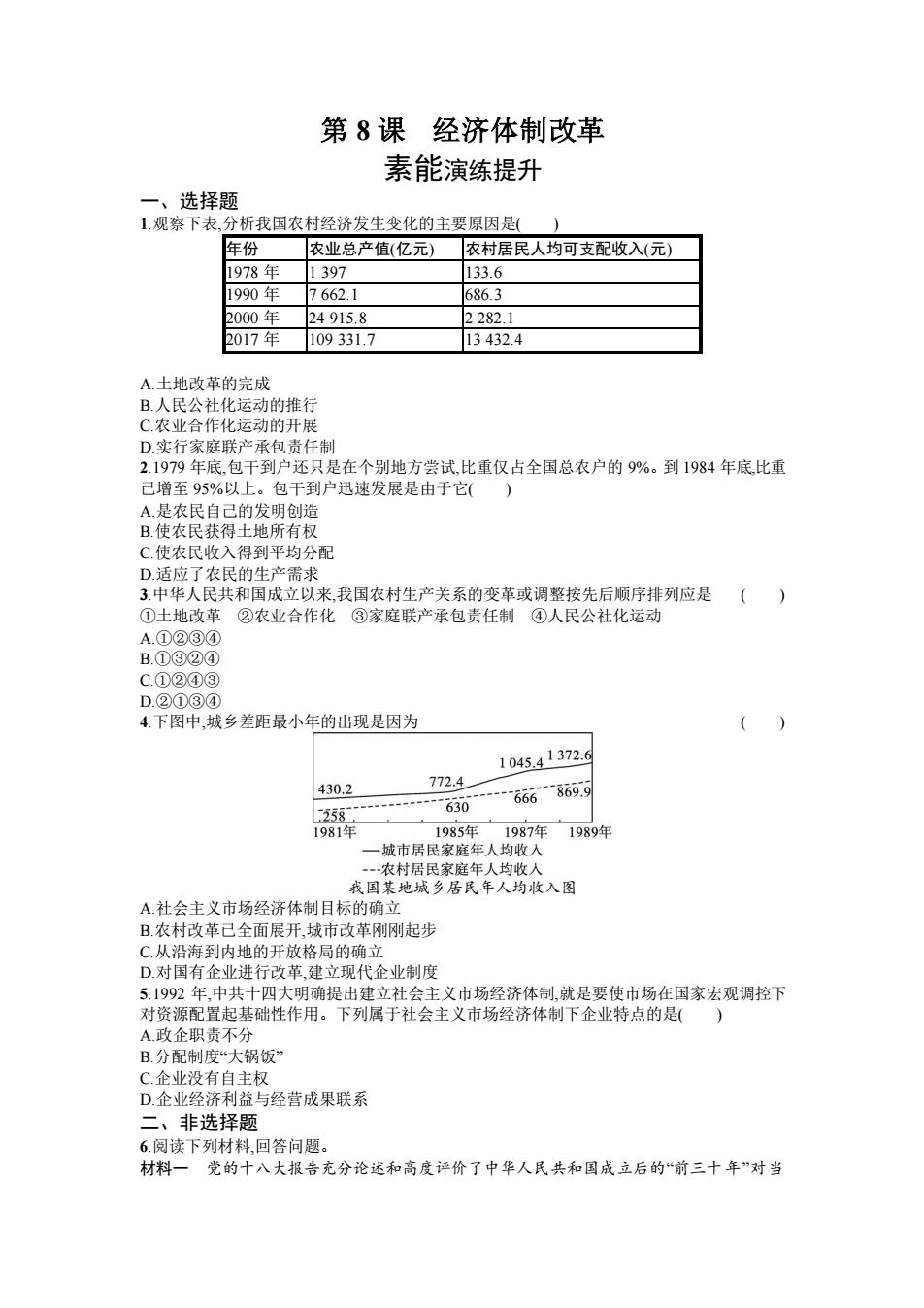 第 8 课　经济体制改革

素能演练提升

一、选择题

1.观察下表,分析我国农村经济发生变化的主要原因是(　　)

| 年份 | 农业总产值(亿元) | 农村居民人均可支配收入(元) |
|---|---|---|
| 1978 年 | 1 397 | 133.6 |
| 1990 年 | 7 662.1 | 686.3 |
| 2000 年 | 24 915.8 | 2 282.1 |
| 2017 年 | 109 331.7 | 13 432.4 |

A.土地改革的完成
B.人民公社化运动的推行
C.农业合作化运动的开展
D.实行家庭联产承包责任制

2.1979 年底,包干到户还只是在个别地方尝试,比重仅占全国总农户的 9%。到 1984 年底,比重已增至 95%以上。包干到户迅速发展是由于它(　　)
A.是农民自己的发明创造
B.使农民获得土地所有权
C.使农民收入得到平均分配
D.适应了农民的生产需求

3.中华人民共和国成立以来,我国农村生产关系的变革或调整按先后顺序排列应是　(　　)
①土地改革　②农业合作化　③家庭联产承包责任制　④人民公社化运动
A.①②③④
B.①③②④
C.①②④③
D.②①③④

4.下图中,城乡差距最小年的出现是因为　(　　)

430.2　772.4　1 045.4　1 372.6
258　630　666　869.9
1981年　1985年　1987年　1989年
—城市居民家庭年人均收入
---农村居民家庭年人均收入
我国某地城乡居民年人均收入图

A.社会主义市场经济体制目标的确立
B.农村改革已全面展开,城市改革刚刚起步
C.从沿海到内地的开放格局的确立
D.对国有企业进行改革,建立现代企业制度

5.1992 年,中共十四大明确提出建立社会主义市场经济体制,就是要使市场在国家宏观调控下对资源配置起基础性作用。下列属于社会主义市场经济体制下企业特点的是(　　)
A.政企职责不分
B.分配制度“大锅饭”
C.企业没有自主权
D.企业经济利益与经营成果联系

二、非选择题

6.阅读下列材料,回答问题。
材料一　党的十八大报告充分论述和高度评价了中华人民共和国成立后的“前三十年”对当